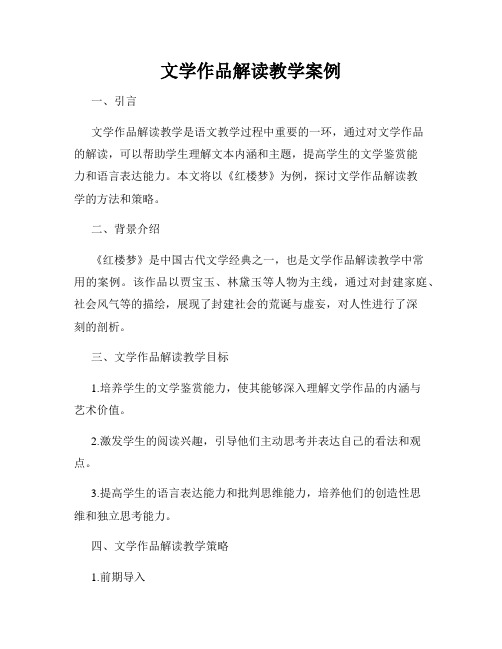 文学作品解读教学案例

一、引言

文学作品解读教学是语文教学过程中重要的一环，通过对文学作品的解读，可以帮助学生理解文本内涵和主题，提高学生的文学鉴赏能力和语言表达能力。本文将以《红楼梦》为例，探讨文学作品解读教学的方法和策略。

二、背景介绍

《红楼梦》是中国古代文学经典之一，也是文学作品解读教学中常用的案例。该作品以贾宝玉、林黛玉等人物为主线，通过对封建家庭、社会风气等的描绘，展现了封建社会的荒诞与虚妄，对人性进行了深刻的剖析。

三、文学作品解读教学目标

1.培养学生的文学鉴赏能力，使其能够深入理解文学作品的内涵与艺术价值。

2.激发学生的阅读兴趣，引导他们主动思考并表达自己的看法和观点。

3.提高学生的语言表达能力和批判思维能力，培养他们的创造性思维和独立思考能力。

四、文学作品解读教学策略

1.前期导入